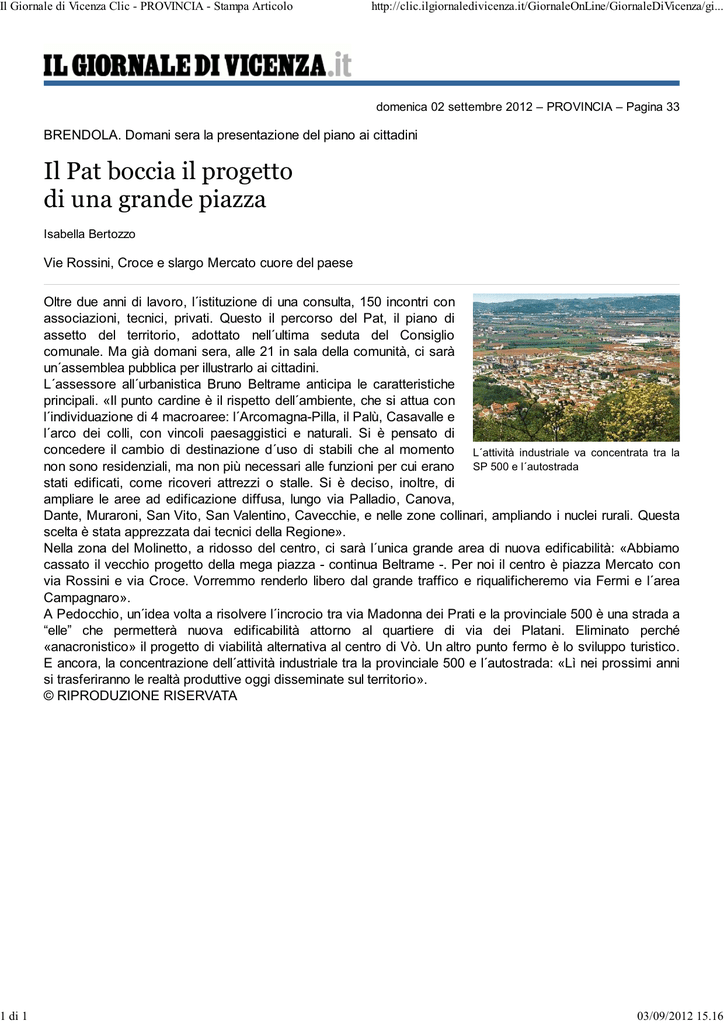 Il Giornale di Vicenza Clic - PROVINCIA - Stampa Articolo

http://clic.ilgiornaledivicenza.it/GiornaleOnLine/GiornaleDiVicenza/gi...

IL GIORNALE DI VICENZA.it

domenica 02 settembre 2012 – PROVINCIA – Pagina 33

BRENDOLA. Domani sera la presentazione del piano ai cittadini

Il Pat boccia il progetto di una grande piazza

Isabella Bertozzo

Vie Rossini, Croce e slargo Mercato cuore del paese

Oltre due anni di lavoro, l´istituzione di una consulta, 150 incontri con associazioni, tecnici, privati. Questo il percorso del Pat, il piano di assetto del territorio, adottato nell´ultima seduta del Consiglio comunale. Ma già domani sera, alle 21 in sala della comunità, ci sarà un´assemblea pubblica per illustrarlo ai cittadini.
L´assessore all´urbanistica Bruno Beltrame anticipa le caratteristiche principali. «Il punto cardine è il rispetto dell´ambiente, che si attua con l´individuazione di 4 macroaree: l´Arcomagna-Pilla, il Palù, Casavalle e l´arco dei colli, con vincoli paesaggistici e naturali. Si è pensato di concedere il cambio di destinazione d´uso di stabili che al momento non sono residenziali, ma non più necessari alle funzioni per cui erano stati edificati, come ricoveri attrezzi o stalle. Si è deciso, inoltre, di ampliare le aree ad edificazione diffusa, lungo via Palladio, Canova, Dante, Muraroni, San Vito, San Valentino, Cavecchie, e nelle zone collinari, ampliando i nuclei rurali. Questa scelta è stata apprezzata dai tecnici della Regione».
Nella zona del Molinetto, a ridosso del centro, ci sarà l´unica grande area di nuova edificabilità: «Abbiamo cassato il vecchio progetto della mega piazza - continua Beltrame -. Per noi il centro è piazza Mercato con via Rossini e via Croce. Vorremmo renderlo libero dal grande traffico e riqualificheremo via Fermi e l´area Campagnaro».
A Pedocchio, un´idea volta a risolvere l´incrocio tra via Madonna dei Prati e la provinciale 500 è una strada a “elle” che permetterà nuova edificabilità attorno al quartiere di via dei Platani. Eliminato perché «anacronistico» il progetto di viabilità alternativa al centro di Vò. Un altro punto fermo è lo sviluppo turistico. E ancora, la concentrazione dell´attività industriale tra la provinciale 500 e l´autostrada: «Lì nei prossimi anni si trasferiranno le realtà produttive oggi disseminate sul territorio».
© RIPRODUZIONE RISERVATA

L´attività industriale va concentrata tra la SP 500 e l´autostrada

1 di 1

03/09/2012 15.16